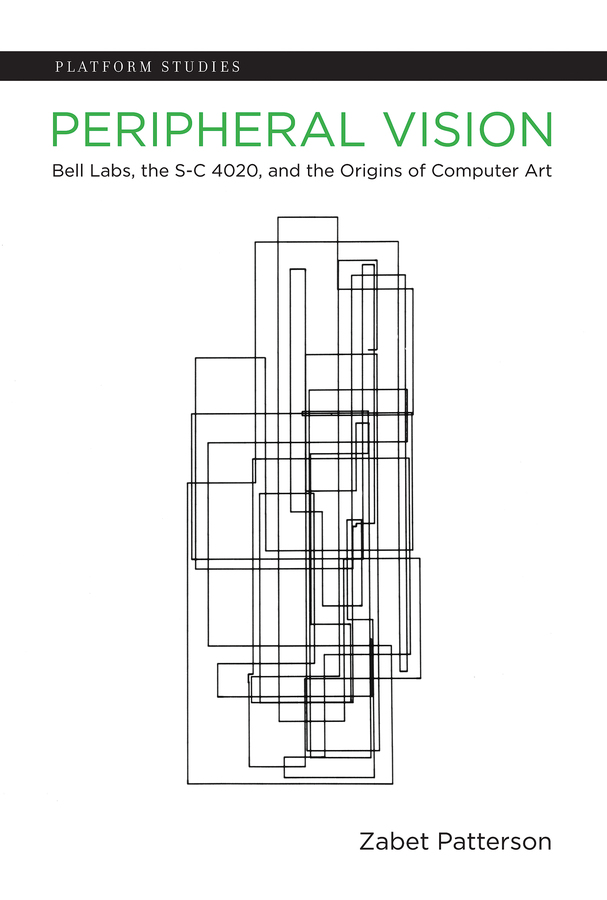 PLATFORM STUDIES

PERIPHERAL VISION

Bell Labs, the S-C 4020, and the Origins of Computer Art

Zabet Patterson